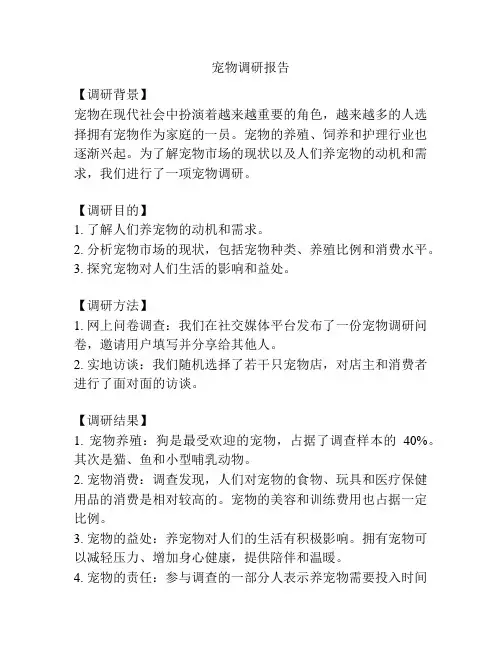 宠物调研报告

【调研背景】
宠物在现代社会中扮演着越来越重要的角色，越来越多的人选择拥有宠物作为家庭的一员。宠物的养殖、饲养和护理行业也逐渐兴起。为了解宠物市场的现状以及人们养宠物的动机和需求，我们进行了一项宠物调研。

【调研目的】
1. 了解人们养宠物的动机和需求。
2. 分析宠物市场的现状，包括宠物种类、养殖比例和消费水平。
3. 探究宠物对人们生活的影响和益处。

【调研方法】
1. 网上问卷调查：我们在社交媒体平台发布了一份宠物调研问卷，邀请用户填写并分享给其他人。
2. 实地访谈：我们随机选择了若干只宠物店，对店主和消费者进行了面对面的访谈。

【调研结果】
1. 宠物养殖：狗是最受欢迎的宠物，占据了调查样本的 40%。其次是猫、鱼和小型哺乳动物。
2. 宠物消费：调查发现，人们对宠物的食物、玩具和医疗保健用品的消费是相对较高的。宠物的美容和训练费用也占据一定比例。
3. 宠物的益处：养宠物对人们的生活有积极影响。拥有宠物可以减轻压力、增加身心健康，提供陪伴和温暖。
4. 宠物的责任：参与调查的一部分人表示养宠物需要投入时间